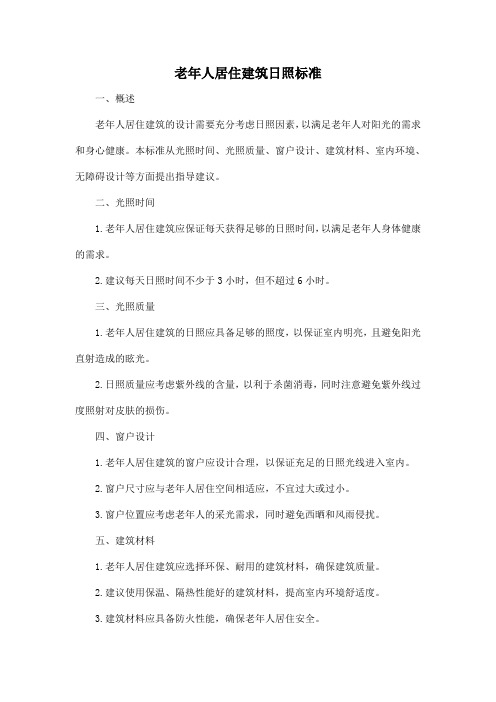 老年人居住建筑日照标准

一、概述

老年人居住建筑的设计需要充分考虑日照因素，以满足老年人对阳光的需求和身心健康。本标准从光照时间、光照质量、窗户设计、建筑材料、室内环境、无障碍设计等方面提出指导建议。

二、光照时间

1. 老年人居住建筑应保证每天获得足够的日照时间，以满足老年人身体健康的需求。

2. 建议每天日照时间不少于 3 小时，但不超过 6 小时。

三、光照质量

1. 老年人居住建筑的日照应具备足够的照度，以保证室内明亮，且避免阳光直射造成的眩光。

2. 日照质量应考虑紫外线的含量，以利于杀菌消毒，同时注意避免紫外线过度照射对皮肤的损伤。

四、窗户设计

1. 老年人居住建筑的窗户应设计合理，以保证充足的日照光线进入室内。

2. 窗户尺寸应与老年人居住空间相适应，不宜过大或过小。

3. 窗户位置应考虑老年人的采光需求，同时避免西晒和风雨侵扰。

五、建筑材料

1. 老年人居住建筑应选择环保、耐用的建筑材料，确保建筑质量。

2. 建议使用保温、隔热性能好的建筑材料，提高室内环境舒适度。

3. 建筑材料应具备防火性能，确保老年人居住安全。